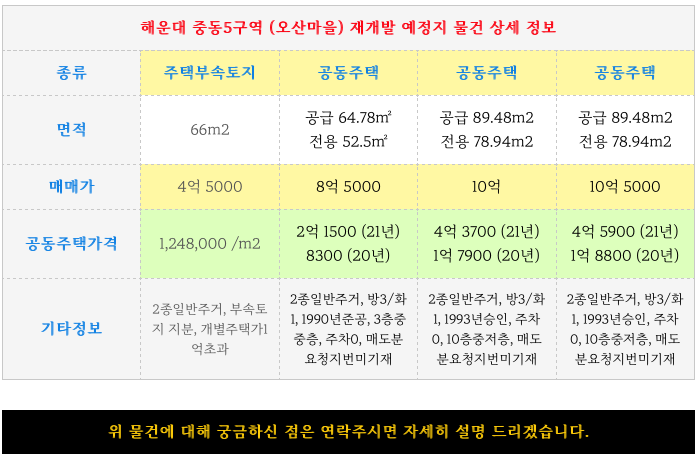 해운대 중동5구역 (오산마을) 재개발 예정지 물건 상세 정보

| 종류 | 주택부속토지 | 공동주택 | 공동주택 | 공동주택 |
|---|---|---|---|---|
| 면적 | 66m2 | 공급 64.78㎡ 전용 52.5㎡ | 공급 89.48m2 전용 78.94m2 | 공급 89.48m2 전용 78.94m2 |
| 매매가 | 4억 5000 | 8억 5000 | 10억 | 10억 5000 |
| 공동주택가격 | 1,248,000 /m2 | 2억 1500 (21년) 8300 (20년) | 4억 3700 (21년) 1억 7900 (20년) | 4억 5900 (21년) 1억 8800 (20년) |
| 기타정보 | 2종일반주거, 부속토지 지분, 개별주택가1억초과 | 2종일반주거, 방3/화1, 1990년준공, 3층중중층, 주차0, 매도분요청지번미기재 | 2종일반주거, 방3/화1, 1993년승인, 주차0, 10층중저층, 매도분요청지번미기재 | 2종일반주거, 방3/화1, 1993년승인, 주차0, 10층중저층, 매도분요청지번미기재 |

위 물건에 대해 궁금하신 점은 연락주시면 자세히 설명 드리겠습니다.